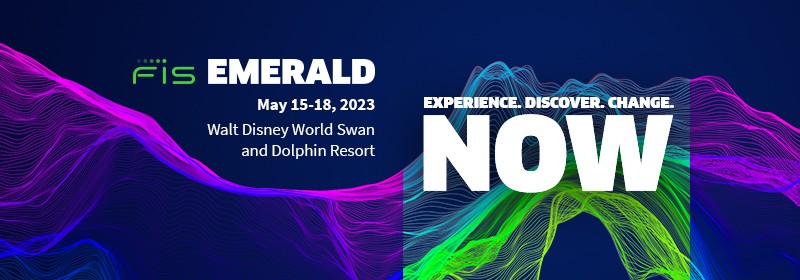 FIS EMERALD

May 15-18, 2023

Walt Disney World Swan and Dolphin Resort

EXPERIENCE. DISCOVER. CHANGE.

NOW